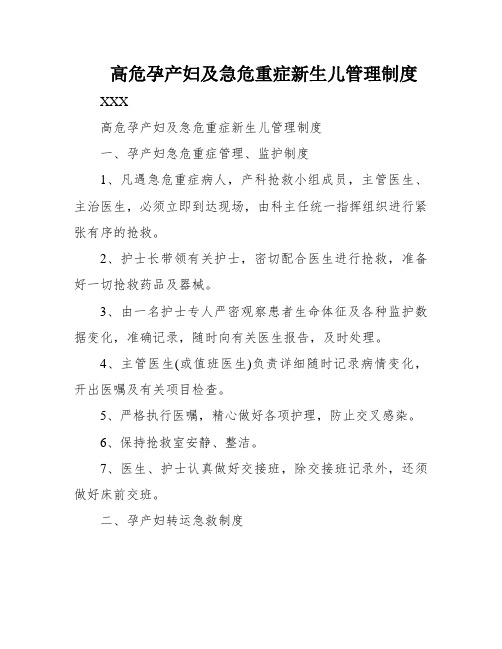 高危孕产妇及急危重症新生儿管理制度

XXX

高危孕产妇及急危重症新生儿管理制度

一、孕产妇急危重症管理、监护制度

1、凡遇急危重症病人，产科抢救小组成员，主管医生、主治医生，必须立即到达现场，由科主任统一指挥组织进行紧张有序的抢救。

2、护士长带领有关护士，密切配合医生进行抢救，准备好一切抢救药品及器械。

3、由一名护士专人严密观察患者生命体征及各种监护数据变化，准确记录，随时向有关医生报告，及时处理。

4、主管医生(或值班医生)负责详细随时记录病情变化，开出医嘱及有关项目检查。

5、严格执行医嘱，精心做好各项护理，防止交叉感染。

6、保持抢救室安静、整洁。

7、医生、护士认真做好交接班，除交接班记录外，还须做好床前交班。

二、孕产妇转运急救制度